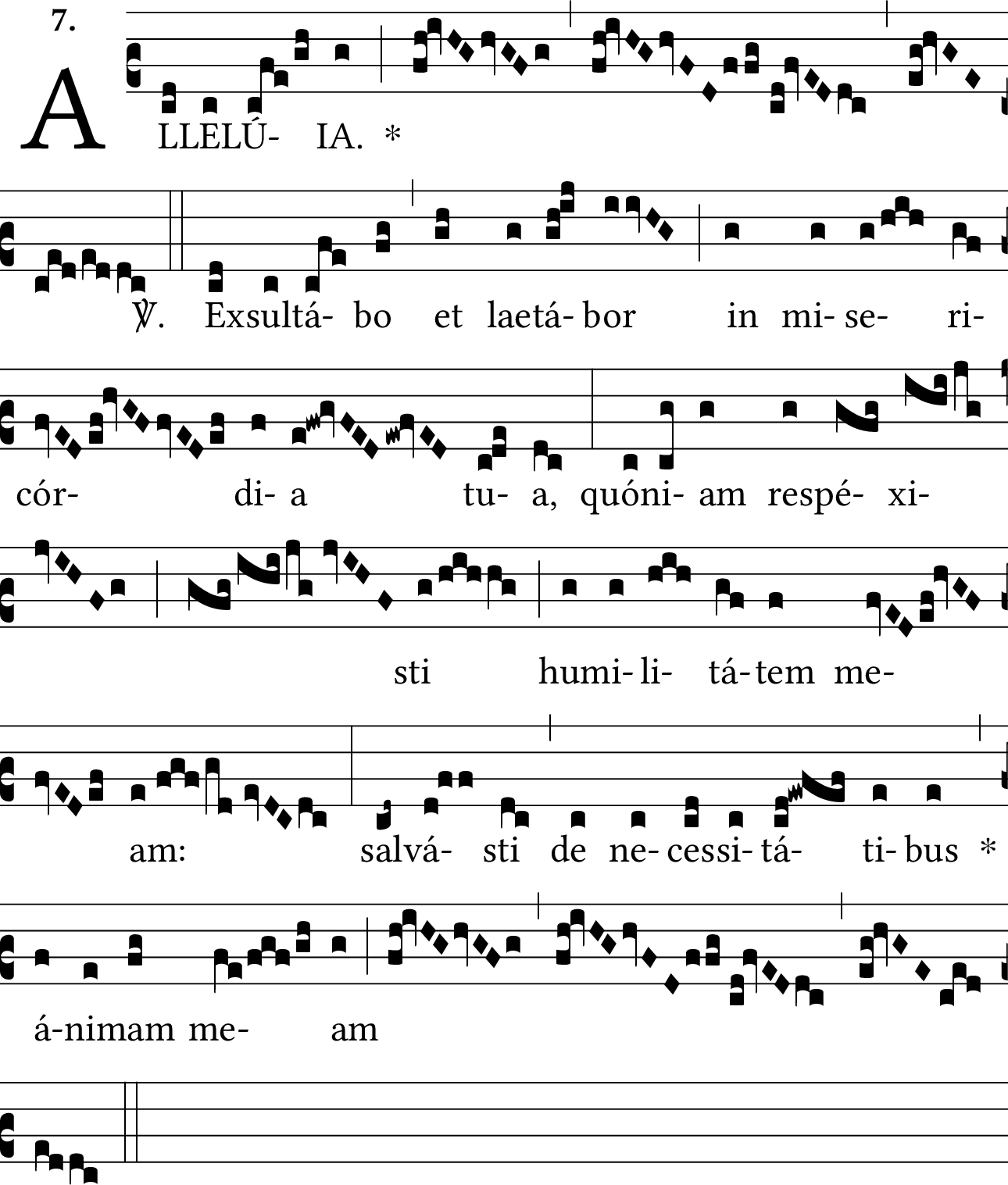 7.

A LLELÚ- IA. *

℣. Exsultá- bo et laetá- bor in mi- se- ri-

cór- di- a tu- a, quóni- am respé- xi-

sti humi- li- tá- tem me-

am: salvá- sti de ne- cessi- tá- ti- bus *

á-nimam me- am